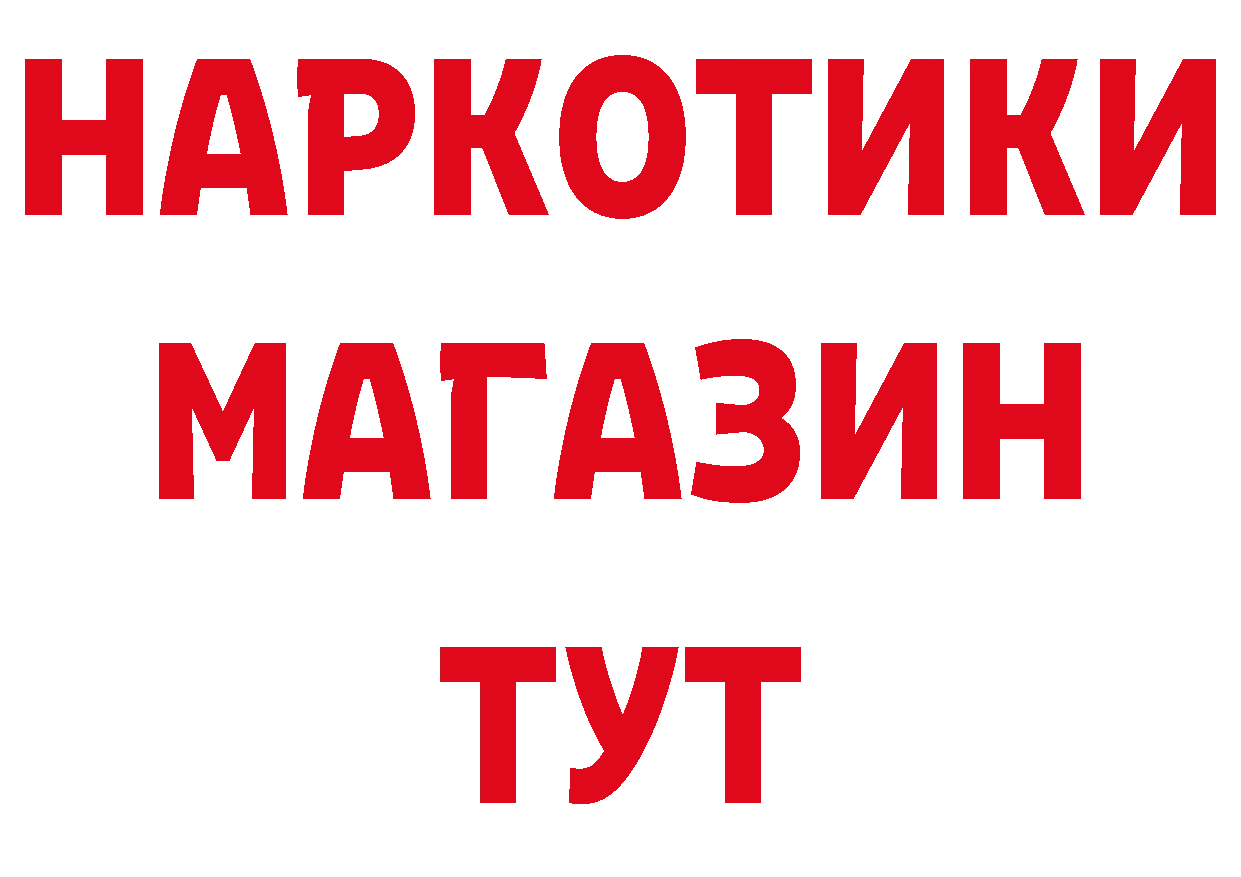 НАРКОТИКИ
МАГАЗИН
ТУТ